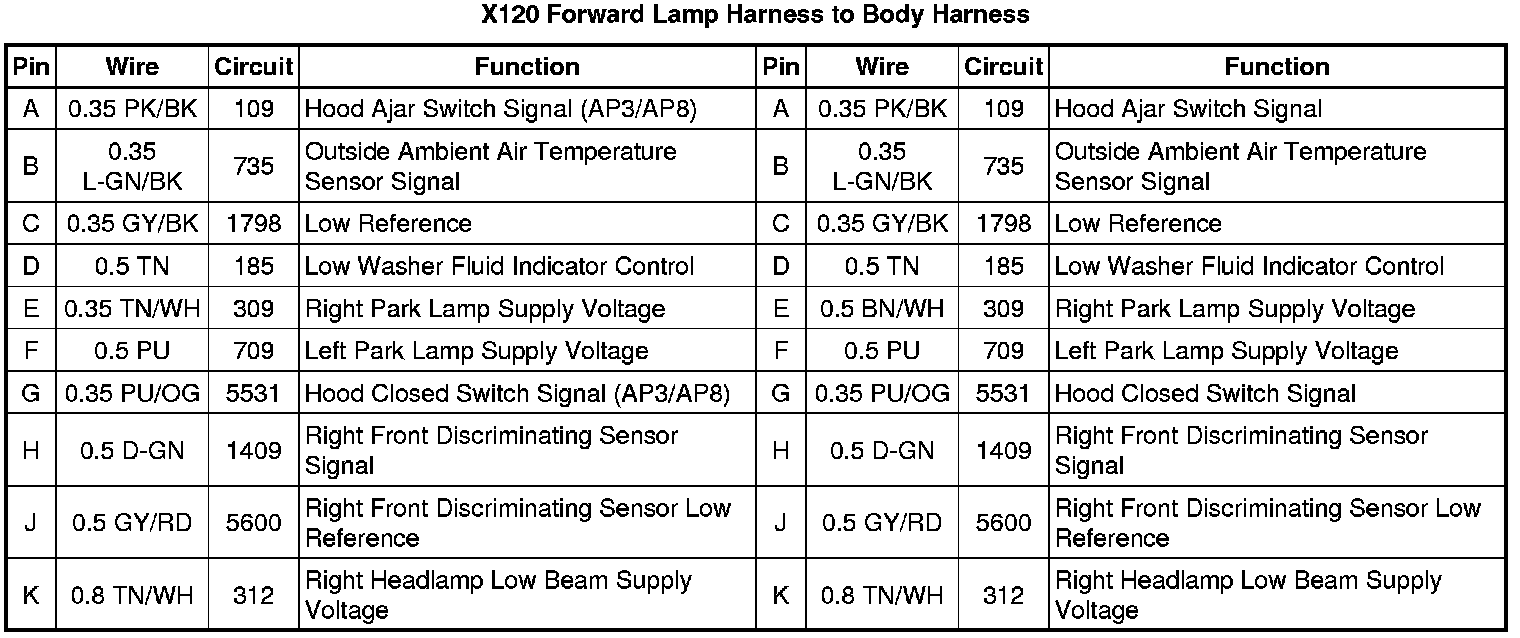 X120 Forward Lamp Harness to Body Harness

| Pin | Wire | Circuit | Function | Pin | Wire | Circuit | Function |
|---|---|---|---|---|---|---|---|
| A | 0.35 PK/BK | 109 | Hood Ajar Switch Signal (AP3/AP8) | A | 0.35 PK/BK | 109 | Hood Ajar Switch Signal |
| B | 0.35 L-GN/BK | 735 | Outside Ambient Air Temperature Sensor Signal | B | 0.35 L-GN/BK | 735 | Outside Ambient Air Temperature Sensor Signal |
| C | 0.35 GY/BK | 1798 | Low Reference | C | 0.35 GY/BK | 1798 | Low Reference |
| D | 0.5 TN | 185 | Low Washer Fluid Indicator Control | D | 0.5 TN | 185 | Low Washer Fluid Indicator Control |
| E | 0.35 TN/WH | 309 | Right Park Lamp Supply Voltage | E | 0.5 BN/WH | 309 | Right Park Lamp Supply Voltage |
| F | 0.5 PU | 709 | Left Park Lamp Supply Voltage | F | 0.5 PU | 709 | Left Park Lamp Supply Voltage |
| G | 0.35 PU/OG | 5531 | Hood Closed Switch Signal (AP3/AP8) | G | 0.35 PU/OG | 5531 | Hood Closed Switch Signal |
| H | 0.5 D-GN | 1409 | Right Front Discriminating Sensor Signal | H | 0.5 D-GN | 1409 | Right Front Discriminating Sensor Signal |
| J | 0.5 GY/RD | 5600 | Right Front Discriminating Sensor Low Reference | J | 0.5 GY/RD | 5600 | Right Front Discriminating Sensor Low Reference |
| K | 0.8 TN/WH | 312 | Right Headlamp Low Beam Supply Voltage | K | 0.8 TN/WH | 312 | Right Headlamp Low Beam Supply Voltage |